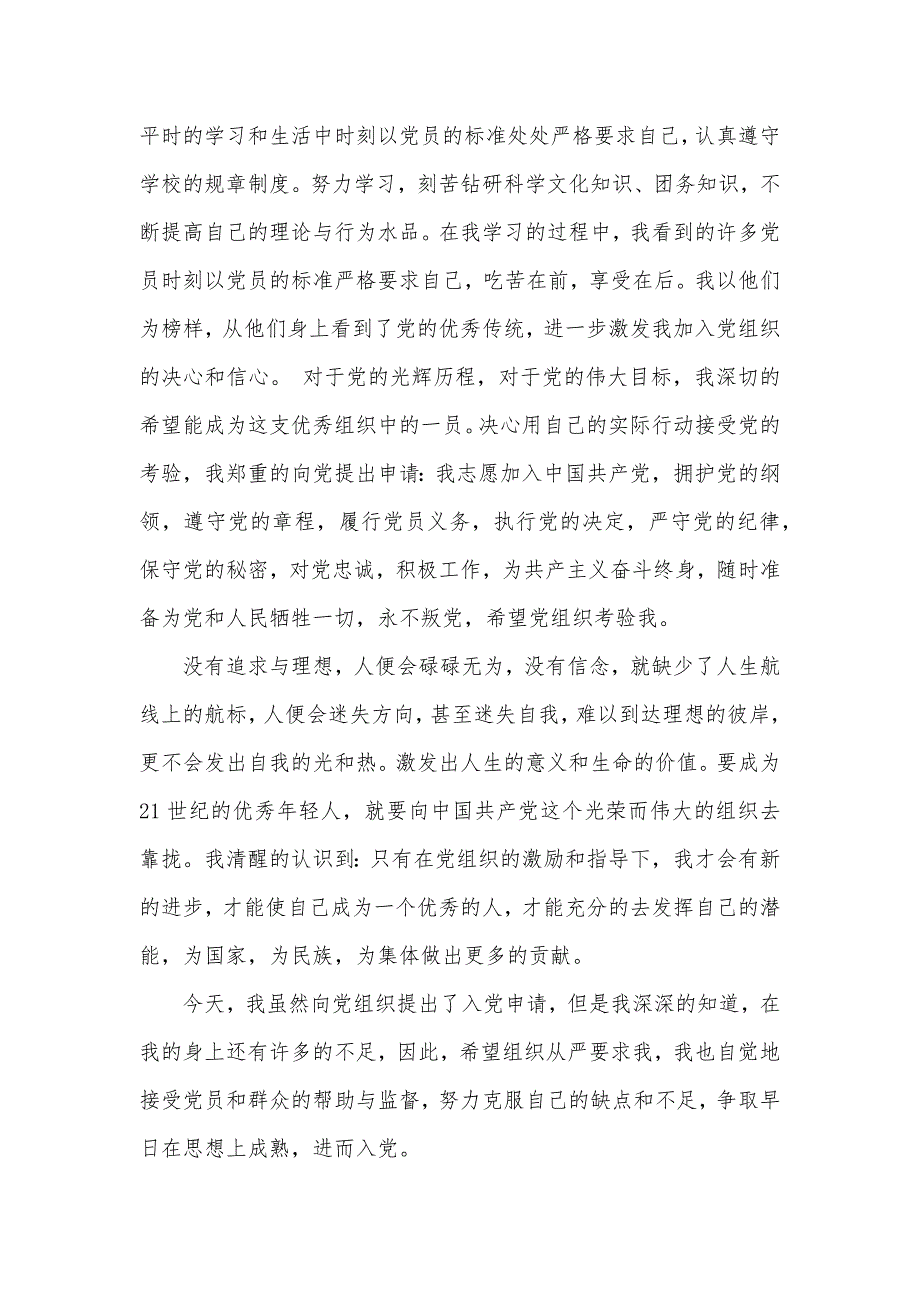 平时的学习和生活中时刻以党员的标准处处严格要求自己，认真遵守学校的规章制度。努力学习，刻苦钻研科学文化知识、团务知识，不断提高自己的理论与行为水品。在我学习的过程中，我看到的许多党员时刻以党员的标准严格要求自己，吃苦在前，享受在后。我以他们为榜样，从他们身上看到了党的优秀传统，进一步激发我加入党组织的决心和信心。 对于党的光辉历程，对于党的伟大目标，我深切的希望能成为这支优秀组织中的一员。决心用自己的实际行动接受党的考验，我郑重的向党提出申请：我志愿加入中国共产党，拥护党的纲领，遵守党的章程，履行党员义务，执行党的决定，严守党的纪律，保守党的秘密，对党忠诚，积极工作，为共产主义奋斗终身，随时准备为党和人民牺牲一切，永不叛党，希望党组织考验我。

没有追求与理想，人便会碌碌无为，没有信念，就缺少了人生航线上的航标，人便会迷失方向，甚至迷失自我，难以到达理想的彼岸，更不会发出自我的光和热。激发出人生的意义和生命的价值。要成为21世纪的优秀年轻人，就要向中国共产党这个光荣而伟大的组织去靠拢。我清醒的认识到：只有在党组织的激励和指导下，我才会有新的进步，才能使自己成为一个优秀的人，才能充分的去发挥自己的潜能，为国家，为民族，为集体做出更多的贡献。

今天，我虽然向党组织提出了入党申请，但是我深深的知道，在我的身上还有许多的不足，因此，希望组织从严要求我，我也自觉地接受党员和群众的帮助与监督，努力克服自己的缺点和不足，争取早日在思想上成熟，进而入党。